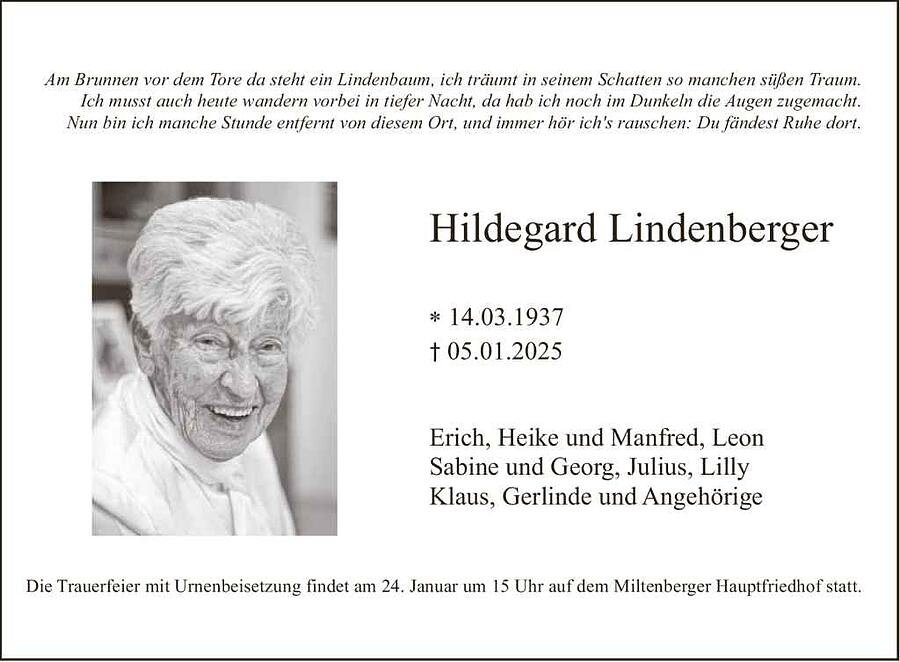 Am Brunnen vor dem Tore da steht ein Lindenbaum, ich träumt in seinem Schatten so manchen süßen Traum.
Ich musst auch heute wandern vorbei in tiefer Nacht, da hab ich noch im Dunkeln die Augen zugemacht.
Nun bin ich manche Stunde entfernt von diesem Ort, und immer hör ich's rauschen: Du fändest Ruhe dort.

Hildegard Lindenberger

* 14.03.1937
† 05.01.2025

Erich, Heike und Manfred, Leon
Sabine und Georg, Julius, Lilly
Klaus, Gerlinde und Angehörige

Die Trauerfeier mit Urnenbeisetzung findet am 24. Januar um 15 Uhr auf dem Miltenberger Hauptfriedhof statt.